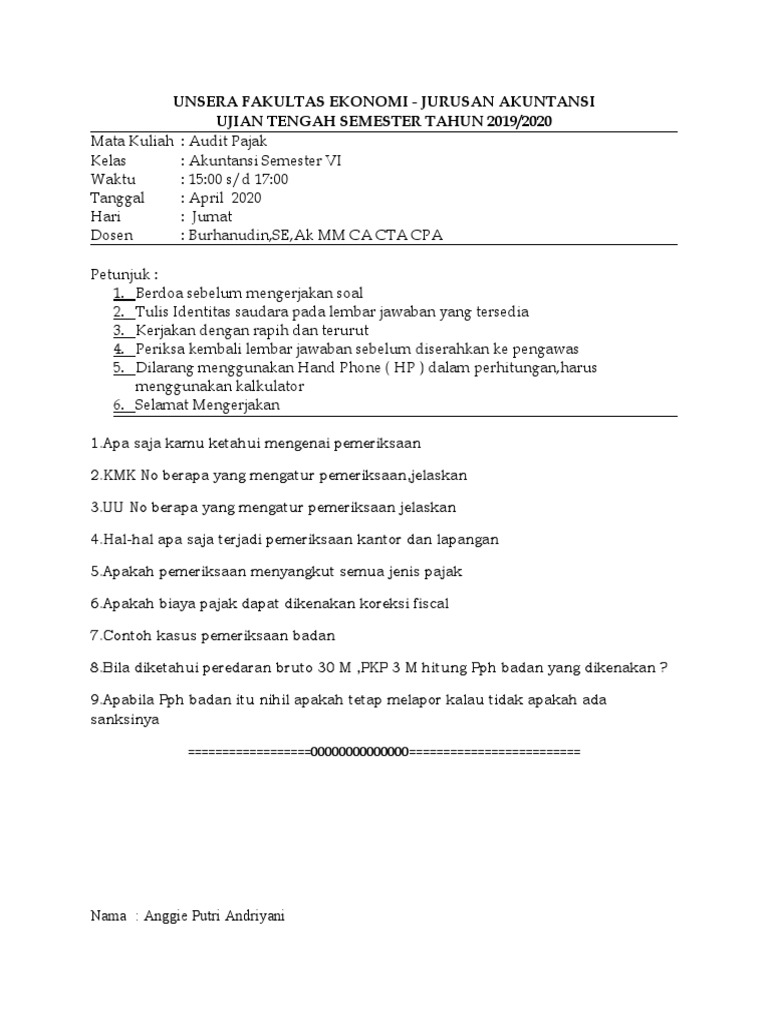 UNSERA FAKULTAS EKONOMI - JURUSAN AKUNTANSI
UJIAN TENGAH SEMESTER TAHUN 2019/2020

Mata Kuliah : Audit Pajak
Kelas : Akuntansi Semester VI
Waktu : 15:00 s/d 17:00
Tanggal : April 2020
Hari : Jumat
Dosen : Burhanudin,SE,Ak MM CA CTA CPA

Petunjuk :
1. Berdoa sebelum mengerjakan soal
2. Tulis Identitas saudara pada lembar jawaban yang tersedia
3. Kerjakan dengan rapih dan terurut
4. Periksa kembali lembar jawaban sebelum diserahkan ke pengawas
5. Dilarang menggunakan Hand Phone ( HP ) dalam perhitungan,harus menggunakan kalkulator
6. Selamat Mengerjakan

1.Apa saja kamu ketahui mengenai pemeriksaan

2.KMK No berapa yang mengatur pemeriksaan,jelaskan

3.UU No berapa yang mengatur pemeriksaan jelaskan

4.Hal-hal apa saja terjadi pemeriksaan kantor dan lapangan

5.Apakah pemeriksaan menyangkut semua jenis pajak

6.Apakah biaya pajak dapat dikenakan koreksi fiscal

7.Contoh kasus pemeriksaan badan

8.Bila diketahui peredaran bruto 30 M ,PKP 3 M hitung Pph badan yang dikenakan ?

9.Apabila Pph badan itu nihil apakah tetap melapor kalau tidak apakah ada sanksinya

==================00000000000000=========================

Nama : Anggie Putri Andriyani